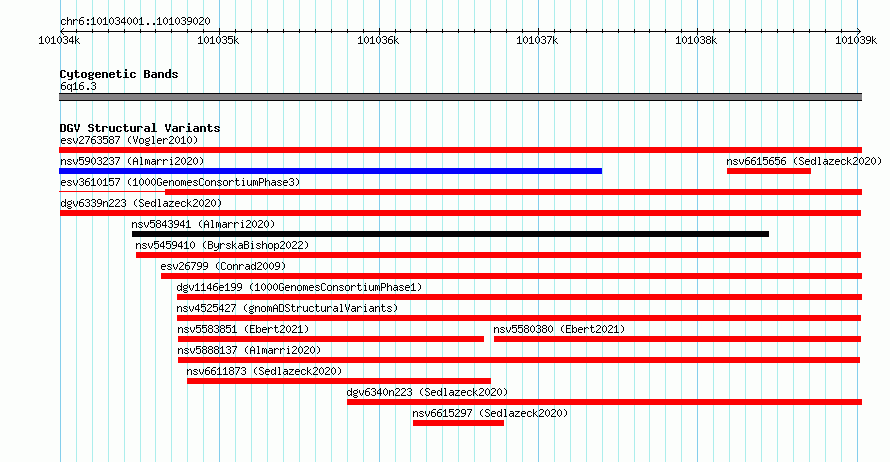 chr6:101034001..101039020

101034k 101035k 101036k 101037k 101038k 101039k

Cytogenetic Bands
6q16.3

DGV Structural Variants
esv2763587 (Vogler2010)
nsv5903237 (Almarri2020)
nsv6615656 (Sedlazeck2020)
esv3610157 (1000GenomesConsortiumPhase3)
dgv6339n223 (Sedlazeck2020)
nsv5843941 (Almarri2020)
nsv5459410 (ByrskaBishop2022)
esv26799 (Conrad2009)
dgv1146e199 (1000GenomesConsortiumPhase1)
nsv4525427 (gnomADStructuralVariants)
nsv5583851 (Ebert2021)
nsv5580380 (Ebert2021)
nsv5888137 (Almarri2020)
nsv6611873 (Sedlazeck2020)
dgv6340n223 (Sedlazeck2020)
nsv6615297 (Sedlazeck2020)